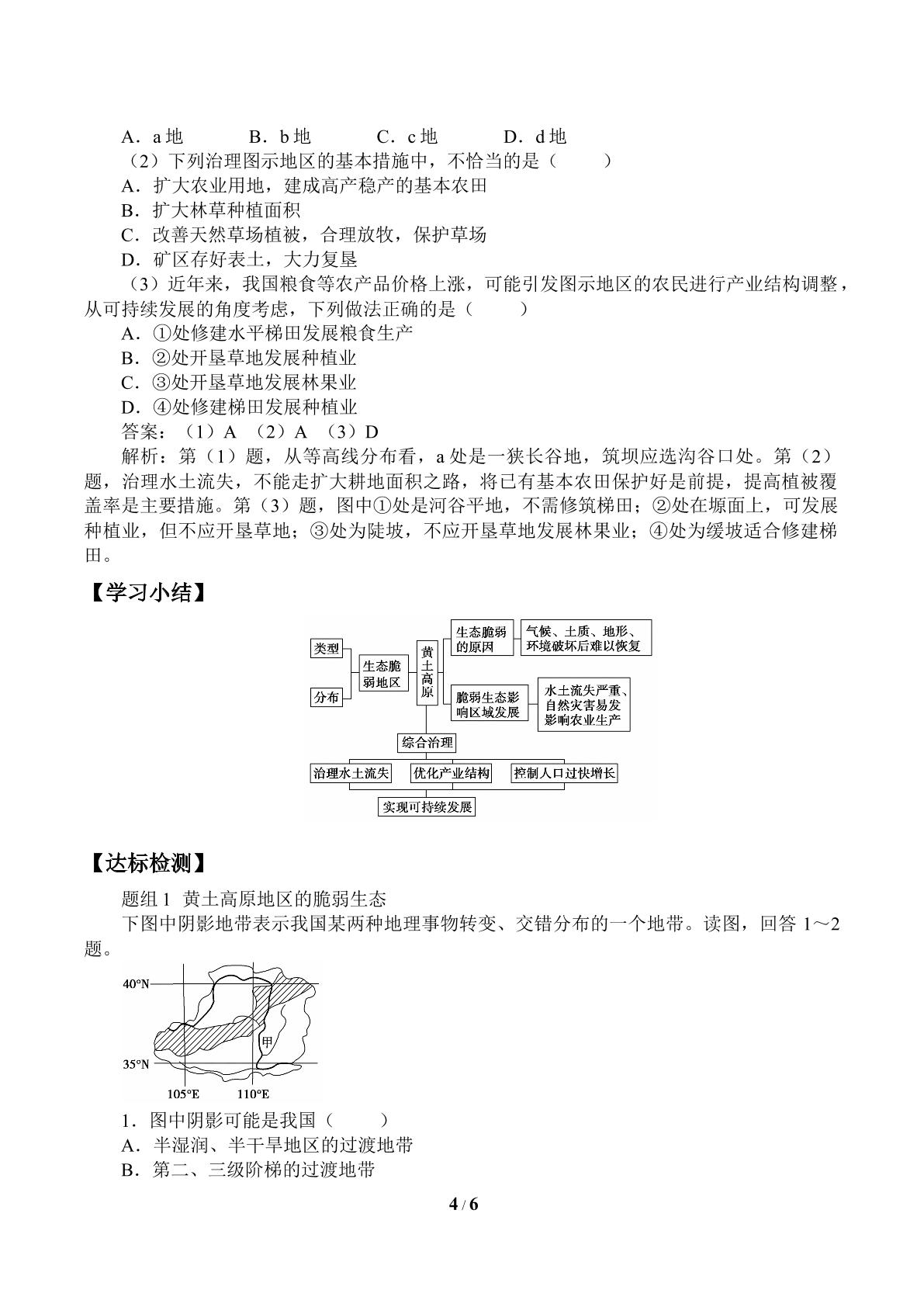 A．a地　B．b地　C．c地　D．d地

（2）下列治理图示地区的基本措施中，不恰当的是（　）

A．扩大农业用地，建成高产稳产的基本农田

B．扩大林草种植面积

C．改善天然草场植被，合理放牧，保护草场

D．矿区存好表土，大力复垦

（3）近年来，我国粮食等农产品价格上涨，可能引发图示地区的农民进行产业结构调整，从可持续发展的角度考虑，下列做法正确的是（　）

A．①处修建水平梯田发展粮食生产

B．②处开垦草地发展种植业

C．③处开垦草地发展林果业

D．④处修建梯田发展种植业

答案：（1）A　（2）A　（3）D

解析：第（1）题，从等高线分布看，a处是一狭长谷地，筑坝应选沟谷口处。第（2）题，治理水土流失，不能走扩大耕地面积之路，将已有基本农田保护好是前提，提高植被覆盖率是主要措施。第（3）题，图中①处是河谷平地，不需修筑梯田；②处在塬面上，可发展种植业，但不应开垦草地；③处为陡坡，不应开垦草地发展林果业；④处为缓坡适合修建梯田。

【学习小结】

类型
分布
生态脆弱地区
黄土高原
生态脆弱的原因
气候、土质、地形、环境破坏后难以恢复
脆弱生态影响区域发展
水土流失严重、自然灾害易发影响农业生产
综合治理
治理水土流失
优化产业结构
控制人口过快增长
实现可持续发展

【达标检测】

题组1　黄土高原地区的脆弱生态

下图中阴影地带表示我国某两种地理事物转变、交错分布的一个地带。读图，回答1～2题。

40°N
35°N
105°E
110°E
甲

1．图中阴影可能是我国（　）

A．半湿润、半干旱地区的过渡地带

B．第二、三级阶梯的过渡地带

4 / 6